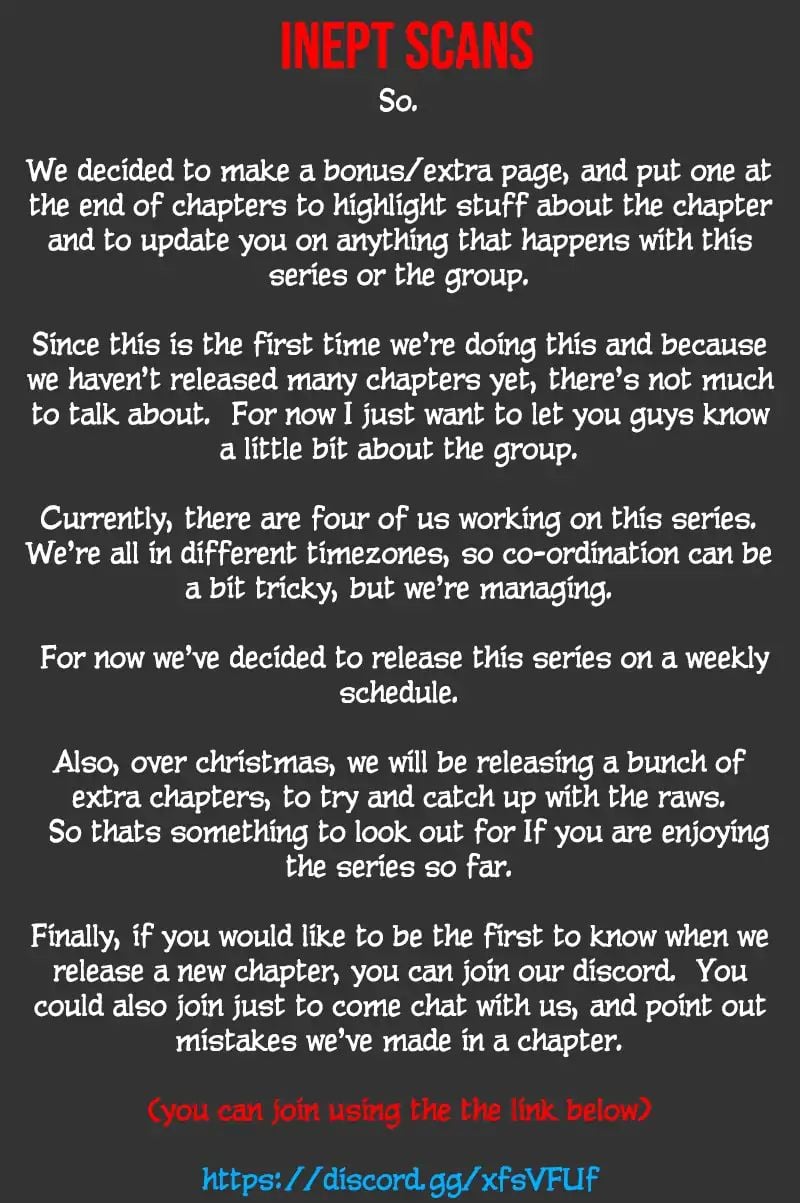 INEPT SCANS

So.

We decided to make a bonus/extra page, and put one at the end of chapters to highlight stuff about the chapter and to update you on anything that happens with this series or the group.

Since this is the first time we're doing this and because we haven't released many chapters yet, there's not much to talk about. For now I just want to let you guys know a little bit about the group.

Currently, there are four of us working on this series. We're all in different timezones, so co-ordination can be a bit tricky, but we're managing.

For now we've decided to release this series on a weekly schedule.

Also, over christmas, we will be releasing a bunch of extra chapters, to try and catch up with the raws. So thats something to look out for If you are enjoying the series so far.

Finally, if you would like to be the first to know when we release a new chapter, you can join our discord. You could also join just to come chat with us, and point out mistakes we've made in a chapter.

(you can join using the the link below)

https://discord.gg/xfsVFUf